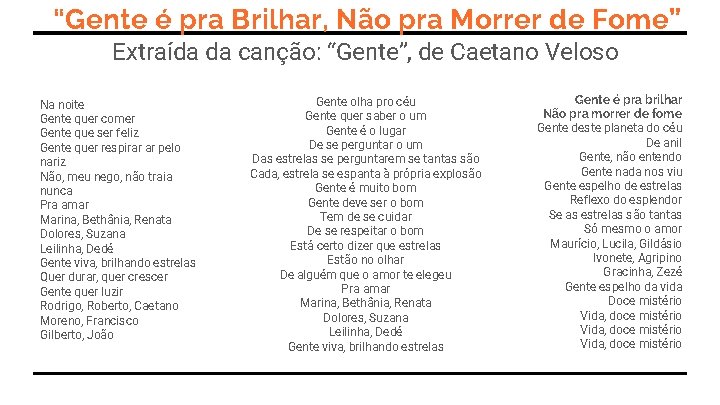 “Gente é pra Brilhar, Não pra Morrer de Fome”

Extraída da canção: “Gente”, de Caetano Veloso

Na noite
Gente quer comer
Gente que ser feliz
Gente quer respirar ar pelo nariz
Não, meu nego, não traia nunca
Pra amar
Marina, Bethânia, Renata
Dolores, Suzana
Leilinha, Dedé
Gente viva, brilhando estrelas
Quer durar, quer crescer
Gente quer luzir
Rodrigo, Roberto, Caetano
Moreno, Francisco
Gilberto, João

Gente olha pro céu
Gente quer saber o um
Gente é o lugar
De se perguntar o um
Das estrelas se perguntarem se tantas são
Cada, estrela se espanta à própria explosão
Gente é muito bom
Gente deve ser o bom
Tem de se cuidar
De se respeitar o bom
Está certo dizer que estrelas
Estão no olhar
De alguém que o amor te elegeu
Pra amar
Marina, Bethânia, Renata
Dolores, Suzana
Leilinha, Dedé
Gente viva, brilhando estrelas

Gente é pra brilhar
Não pra morrer de fome
Gente deste planeta do céu
De anil
Gente, não entendo
Gente nada nos viu
Gente espelho de estrelas
Reflexo do esplendor
Se as estrelas são tantas
Só mesmo o amor
Maurício, Lucila, Gildásio
Ivonete, Agripino
Gracinha, Zezé
Gente espelho da vida
Doce mistério
Vida, doce mistério
Vida, doce mistério
Vida, doce mistério